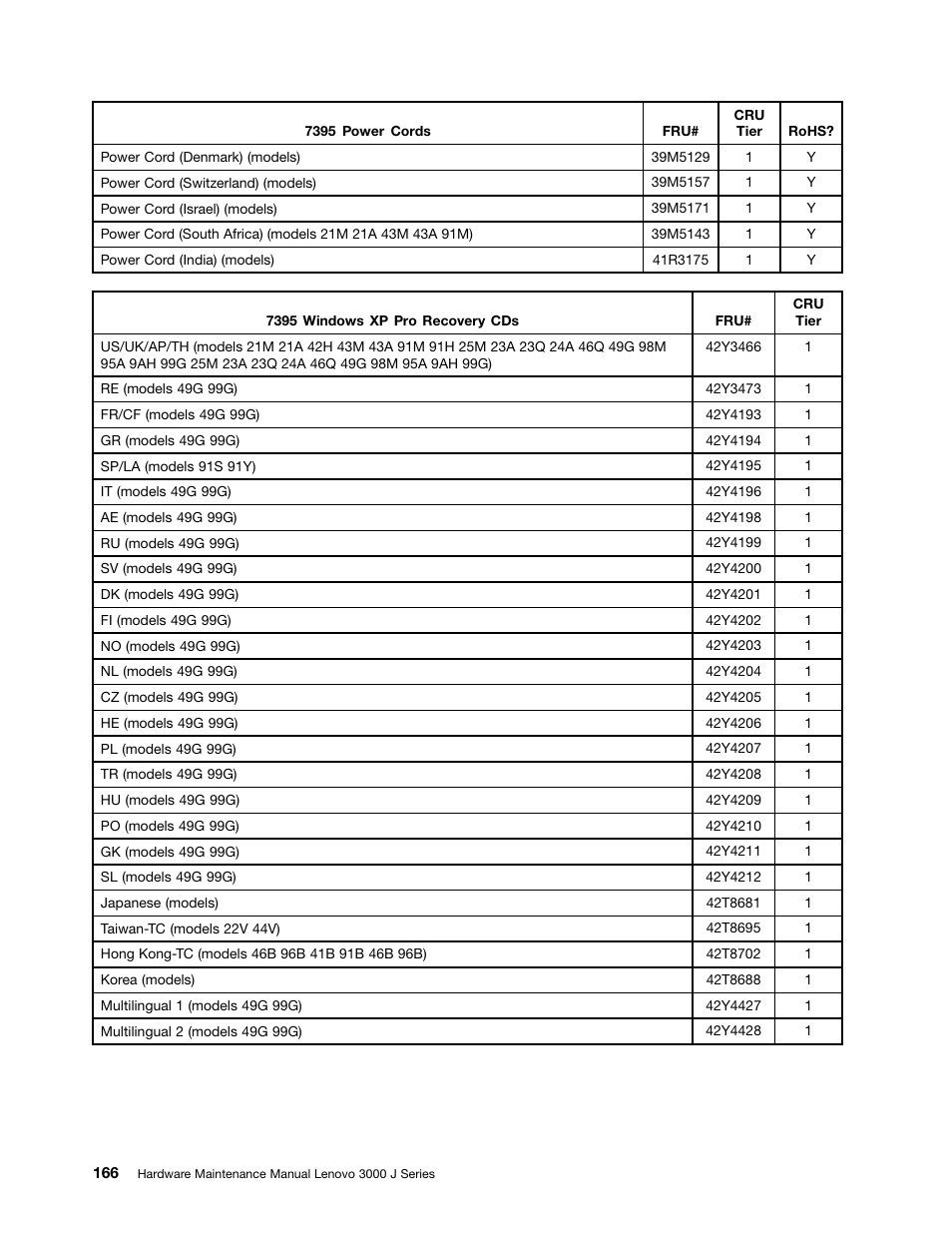 | 7395 Power Cords | FRU# | CRU Tier | RoHS? |
|---|---|---|---|
| Power Cord (Denmark) (models) | 39M5129 | 1 | Y |
| Power Cord (Switzerland) (models) | 39M5157 | 1 | Y |
| Power Cord (Israel) (models) | 39M5171 | 1 | Y |
| Power Cord (South Africa) (models 21M 21A 43M 43A 91M) | 39M5143 | 1 | Y |
| Power Cord (India) (models) | 41R3175 | 1 | Y |

| 7395 Windows XP Pro Recovery CDs | FRU# | CRU Tier |
|---|---|---|
| US/UK/AP/TH (models 21M 21A 42H 43M 43A 91M 91H 25M 23A 23Q 24A 46Q 49G 98M 95A 9AH 99G 25M 23A 23Q 24A 46Q 49G 98M 95A 9AH 99G) | 42Y3466 | 1 |
| RE (models 49G 99G) | 42Y3473 | 1 |
| FR/CF (models 49G 99G) | 42Y4193 | 1 |
| GR (models 49G 99G) | 42Y4194 | 1 |
| SP/LA (models 91S 91Y) | 42Y4195 | 1 |
| IT (models 49G 99G) | 42Y4196 | 1 |
| AE (models 49G 99G) | 42Y4198 | 1 |
| RU (models 49G 99G) | 42Y4199 | 1 |
| SV (models 49G 99G) | 42Y4200 | 1 |
| DK (models 49G 99G) | 42Y4201 | 1 |
| FI (models 49G 99G) | 42Y4202 | 1 |
| NO (models 49G 99G) | 42Y4203 | 1 |
| NL (models 49G 99G) | 42Y4204 | 1 |
| CZ (models 49G 99G) | 42Y4205 | 1 |
| HE (models 49G 99G) | 42Y4206 | 1 |
| PL (models 49G 99G) | 42Y4207 | 1 |
| TR (models 49G 99G) | 42Y4208 | 1 |
| HU (models 49G 99G) | 42Y4209 | 1 |
| PO (models 49G 99G) | 42Y4210 | 1 |
| GK (models 49G 99G) | 42Y4211 | 1 |
| SL (models 49G 99G) | 42Y4212 | 1 |
| Japanese (models) | 42T8681 | 1 |
| Taiwan-TC (models 22V 44V) | 42T8695 | 1 |
| Hong Kong-TC (models 46B 96B 41B 91B 46B 96B) | 42T8702 | 1 |
| Korea (models) | 42T8688 | 1 |
| Multilingual 1 (models 49G 99G) | 42Y4427 | 1 |
| Multilingual 2 (models 49G 99G) | 42Y4428 | 1 |

166 Hardware Maintenance Manual Lenovo 3000 J Series